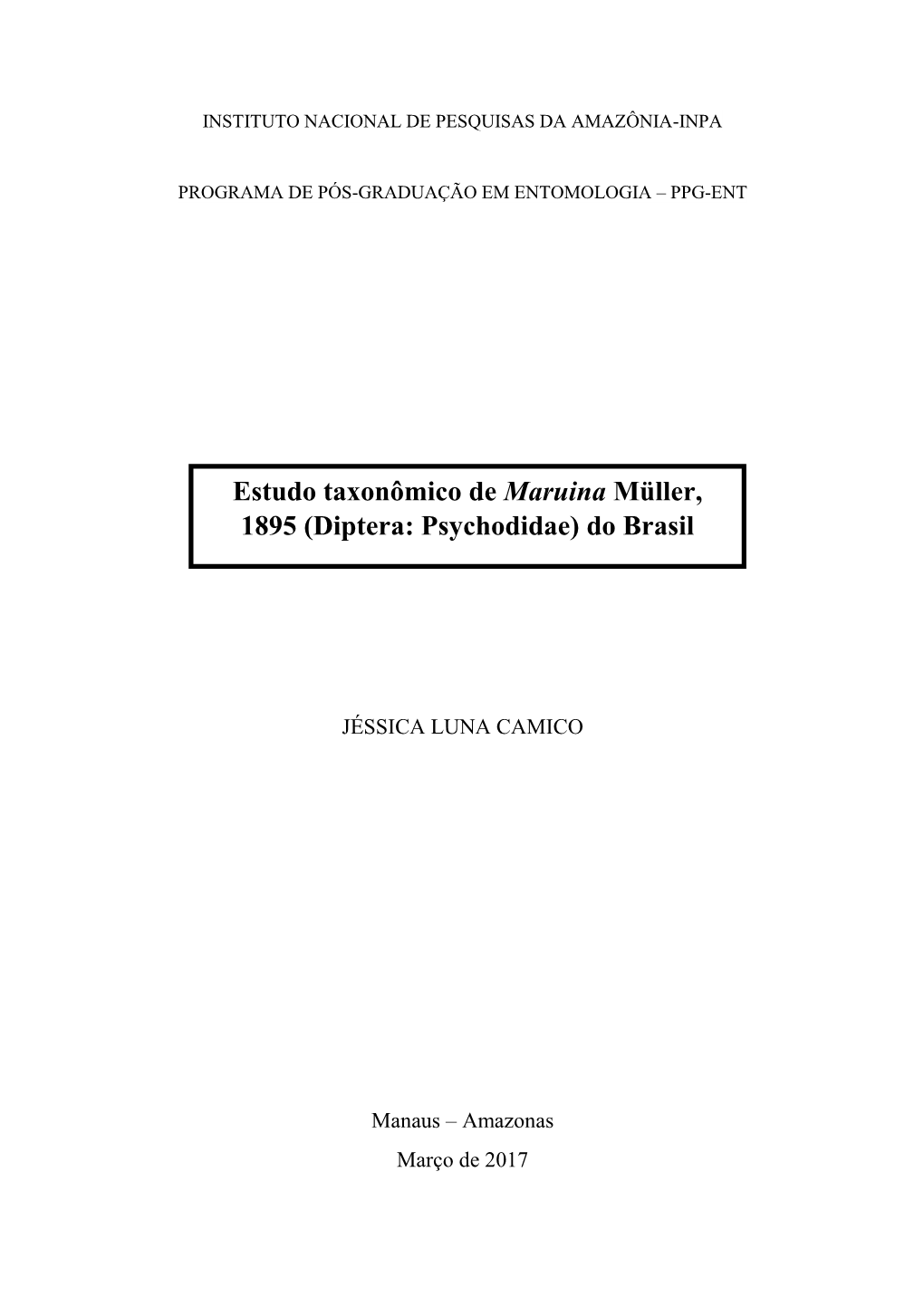 INSTITUTO NACIONAL DE PESQUISAS DA AMAZÔNIA-INPA

PROGRAMA DE PÓS-GRADUAÇÃO EM ENTOMOLOGIA – PPG-ENT

Estudo taxonômico de Maruina Müller, 1895 (Diptera: Psychodidae) do Brasil

JÉSSICA LUNA CAMICO

Manaus – Amazonas

Março de 2017